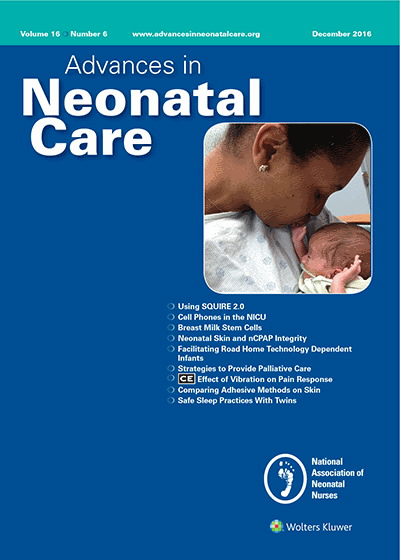 Volume 16 Number 6 www.advancesinneonatalcare.org December 2016

Advances in Neonatal Care

Using SQUIRE 2.0
Cell Phones in the NICU
Breast Milk Stem Cells
Neonatal Skin and nCPAP Integrity
Facilitating Road Home Technology Dependent Infants
Strategies to Provide Palliative Care
CE Effect of Vibration on Pain Response
Comparing Adhesive Methods on Skin
Safe Sleep Practices With Twins

National Association of Neonatal Nurses

Wolters Kluwer